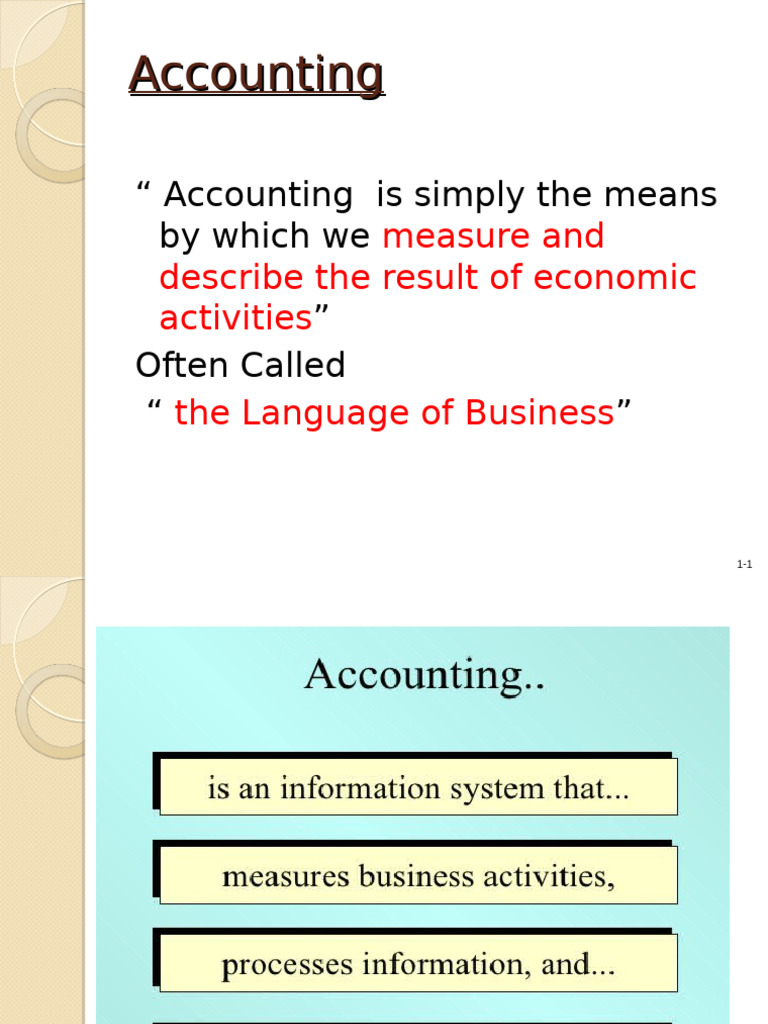 Accounting

" Accounting is simply the means by which we measure and describe the result of economic activities"

Often Called

" the Language of Business"

1-1

Accounting..

is an information system that...

measures business activities,

processes information, and...